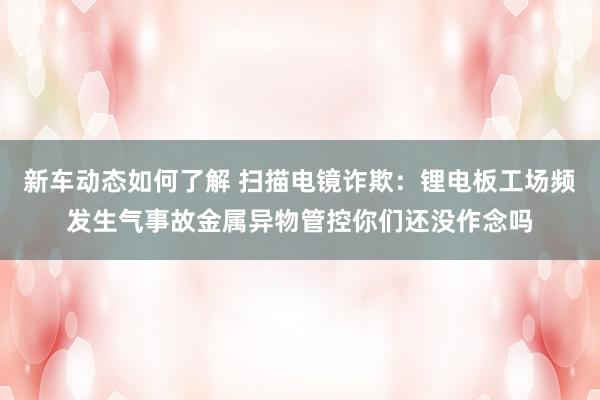 新车动态如何了解 扫描电镜诈欺：锂电板工场频发生气事故金属异物管控你们还没作念吗